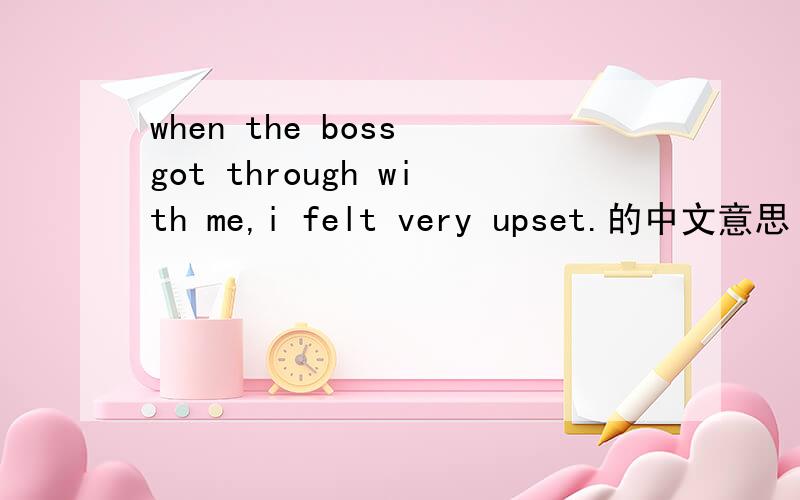 when the boss got through with me,i felt very upset.的中文意思